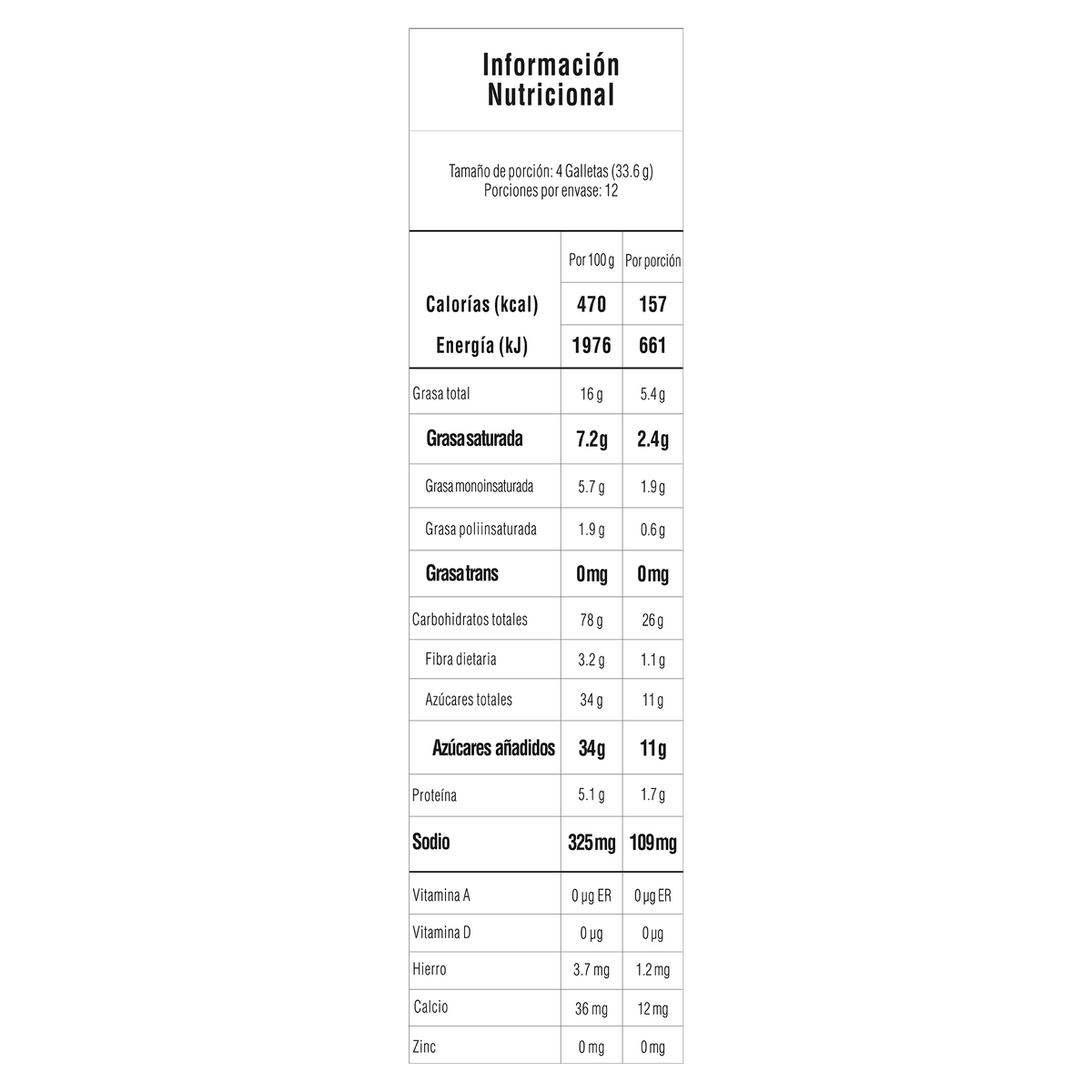 Información Nutricional

Tamaño de porción: 4 Galletas (33.6 g)
Porciones por envase: 12

| | Por 100 g | Por porción |
|---|---|---|
| Calorías (kcal) | 470 | 157 |
| Energía (kJ) | 1976 | 661 |
| Grasa total | 16 g | 5.4 g |
| Grasa saturada | 7.2g | 2.4g |
| Grasa monoinsaturada | 5.7 g | 1.9 g |
| Grasa poliinsaturada | 1.9 g | 0.6 g |
| Grasa trans | 0mg | 0mg |
| Carbohidratos totales | 78 g | 26 g |
| Fibra dietaria | 3.2 g | 1.1 g |
| Azúcares totales | 34 g | 11 g |
| Azúcares añadidos | 34g | 11g |
| Proteína | 5.1 g | 1.7 g |
| Sodio | 325mg | 109mg |
| Vitamina A | 0 µg ER | 0 µg ER |
| Vitamina D | 0 µg | 0 µg |
| Hierro | 3.7 mg | 1.2 mg |
| Calcio | 36 mg | 12 mg |
| Zinc | 0 mg | 0 mg |